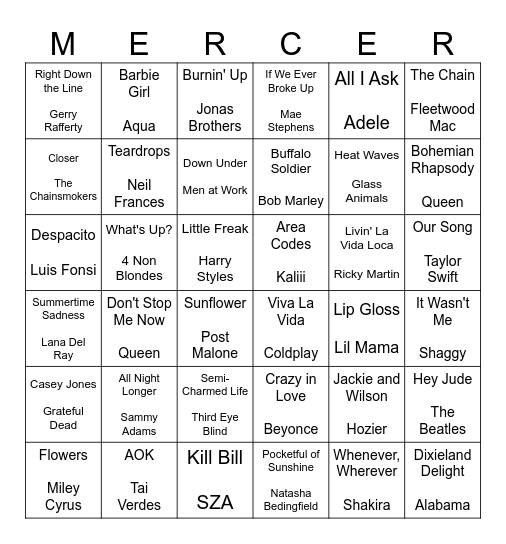 | M | E | R | C | E | R |
|---|---|---|---|---|---|
| Right Down the Line Gerry Rafferty | Barbie Girl Aqua | Burnin' Up Jonas Brothers | If We Ever Broke Up Mae Stephens | All I Ask Adele | The Chain Fleetwood Mac |
| Closer The Chainsmokers | Teardrops Neil Frances | Down Under Men at Work | Buffalo Soldier Bob Marley | Heat Waves Glass Animals | Bohemian Rhapsody Queen |
| Despacito Luis Fonsi | What's Up? 4 Non Blondes | Little Freak Harry Styles | Area Codes Kaliii | Livin' La Vida Loca Ricky Martin | Our Song Taylor Swift |
| Summertime Sadness Lana Del Ray | Don't Stop Me Now Queen | Sunflower Post Malone | Viva La Vida Coldplay | Lip Gloss Lil Mama | It Wasn't Me Shaggy |
| Casey Jones Grateful Dead | All Night Longer Sammy Adams | Semi-Charmed Life Third Eye Blind | Crazy in Love Beyonce | Jackie and Wilson Hozier | Hey Jude The Beatles |
| Flowers Miley Cyrus | AOK Tai Verdes | Kill Bill SZA | Pocketful of Sunshine Natasha Bedingfield | Whenever, Wherever Shakira | Dixieland Delight Alabama |